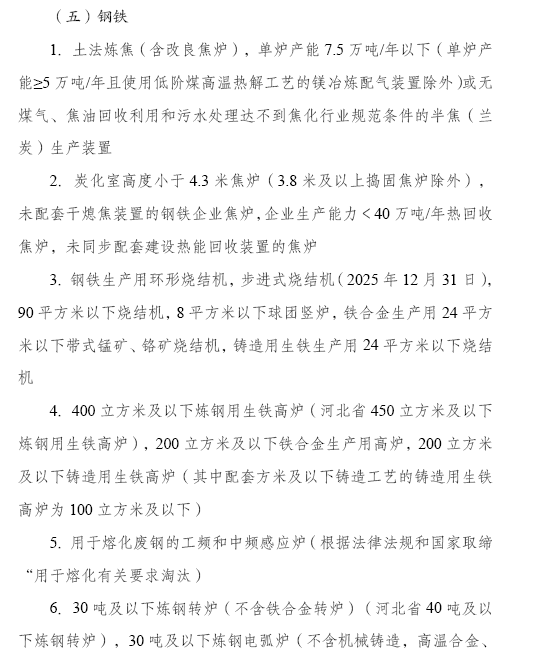 （五）钢铁

1. 土法炼焦（含改良焦炉），单炉产能 7.5 万吨/年以下（单炉产能≥5 万吨/年且使用低阶煤高温热解工艺的镁冶炼配气装置除外）或无煤气、焦油回收利用和污水处理达不到焦化行业规范条件的半焦（兰炭）生产装置

2. 炭化室高度小于 4.3 米焦炉（3.8 米及以上捣固焦炉除外），未配套干熄焦装置的钢铁企业焦炉，企业生产能力＜40 万吨/年热回收焦炉，未同步配套建设热能回收装置的焦炉

3. 钢铁生产用环形烧结机，步进式烧结机（2025 年 12 月 31 日），90 平方米以下烧结机，8 平方米以下球团竖炉，铁合金生产用 24 平方米以下带式锰矿、铬矿烧结机，铸造用生铁生产用 24 平方米以下烧结机

4. 400 立方米及以下炼钢用生铁高炉（河北省 450 立方米及以下炼钢用生铁高炉），200 立方米及以下铁合金生产用高炉，200 立方米及以下铸造用生铁高炉（其中配套方米及以下铸造工艺的铸造用生铁高炉为 100 立方米及以下）

5. 用于熔化废钢的工频和中频感应炉（根据法律法规和国家取缔“用于熔化有关要求淘汰）

6. 30 吨及以下炼钢转炉（不含铁合金转炉）（河北省 40 吨及以下炼钢转炉），30 吨及以下炼钢电弧炉（不含机械铸造，高温合金、